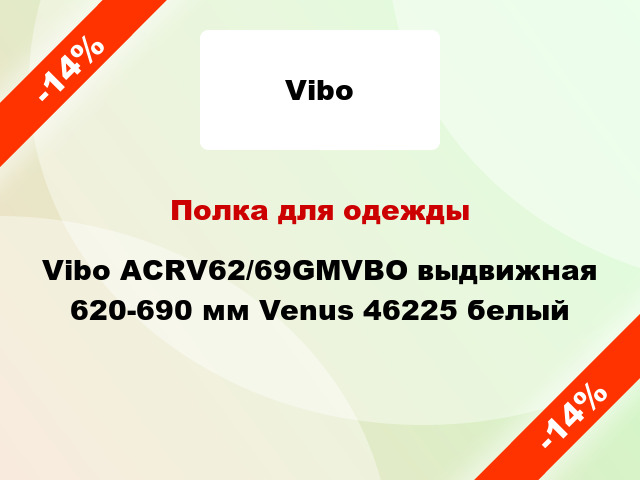 -14%

Vibo

Полка для одежды

Vibo ACRV62/69GMVBO выдвижная 620-690 мм Venus 46225 белый

-14%